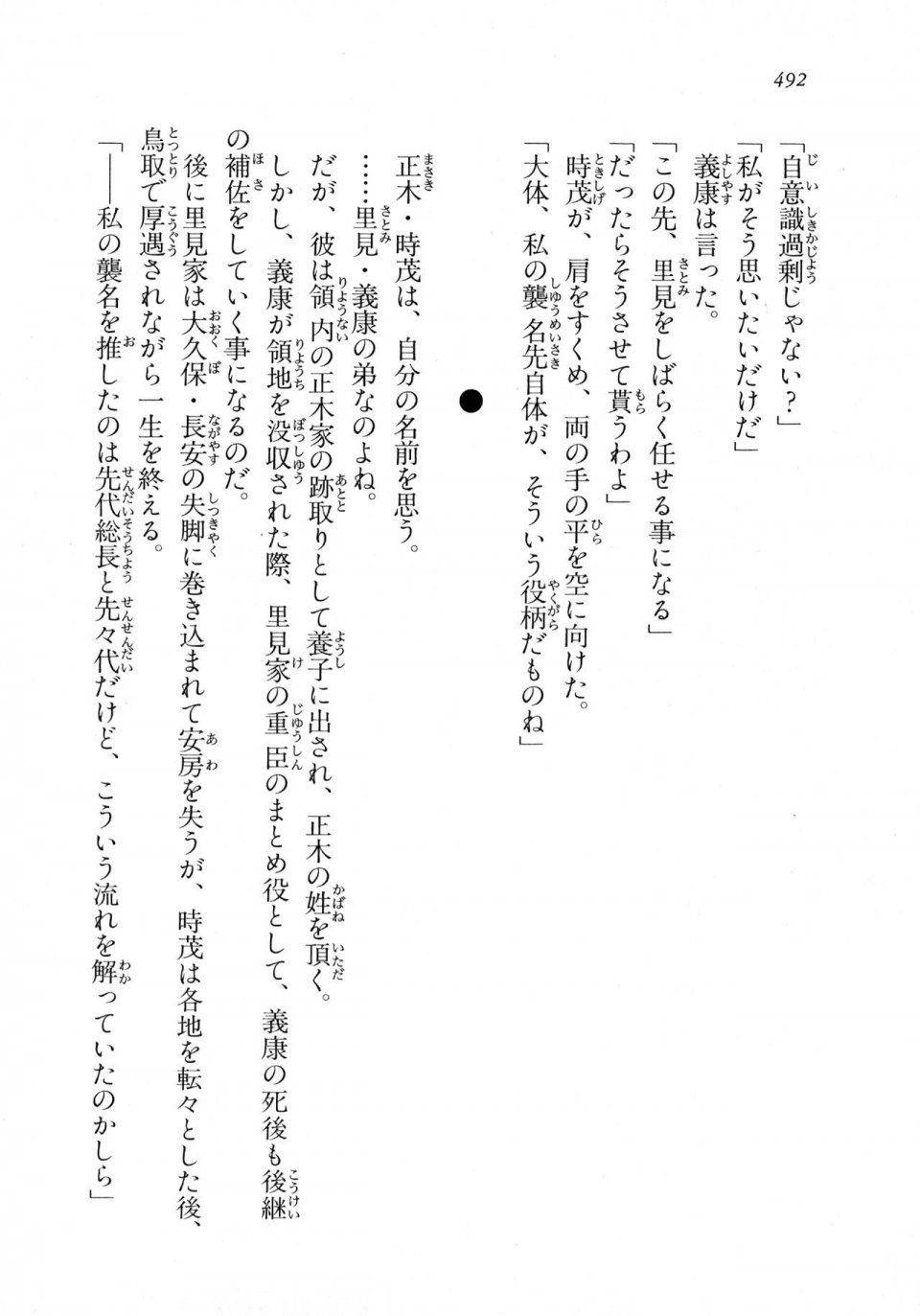 492

「自意識過剰じゃない？」
「私がそう思いたいだけだ」
義康は言った。
「この先、里見をしばらく任せる事になる」
「だったらそうさせて貰うわよ」
時茂が、肩をすくめ、両の手の平を空に向けた。
「大体、私の襲名先自体が、そういう役柄だものね」

●

正木・時茂は、自分の名前を思う。
……里見・義康の弟なのよね。
だが、彼は領内の正木家の跡取りとして養子に出され、正木の姓を頂く。
しかし、義康が領地を没収された際、里見家の重臣のまとめ役として、義康の死後も後継の補佐をしていく事になるのだ。
後に里見家は大久保・長安の失脚に巻き込まれて安房を失うが、時茂は各地を転々とした後、鳥取で厚遇されながら一生を終える。
「――私の襲名を推したのは先代総長と先々代だけど、こういう流れを解っていたのかしら」